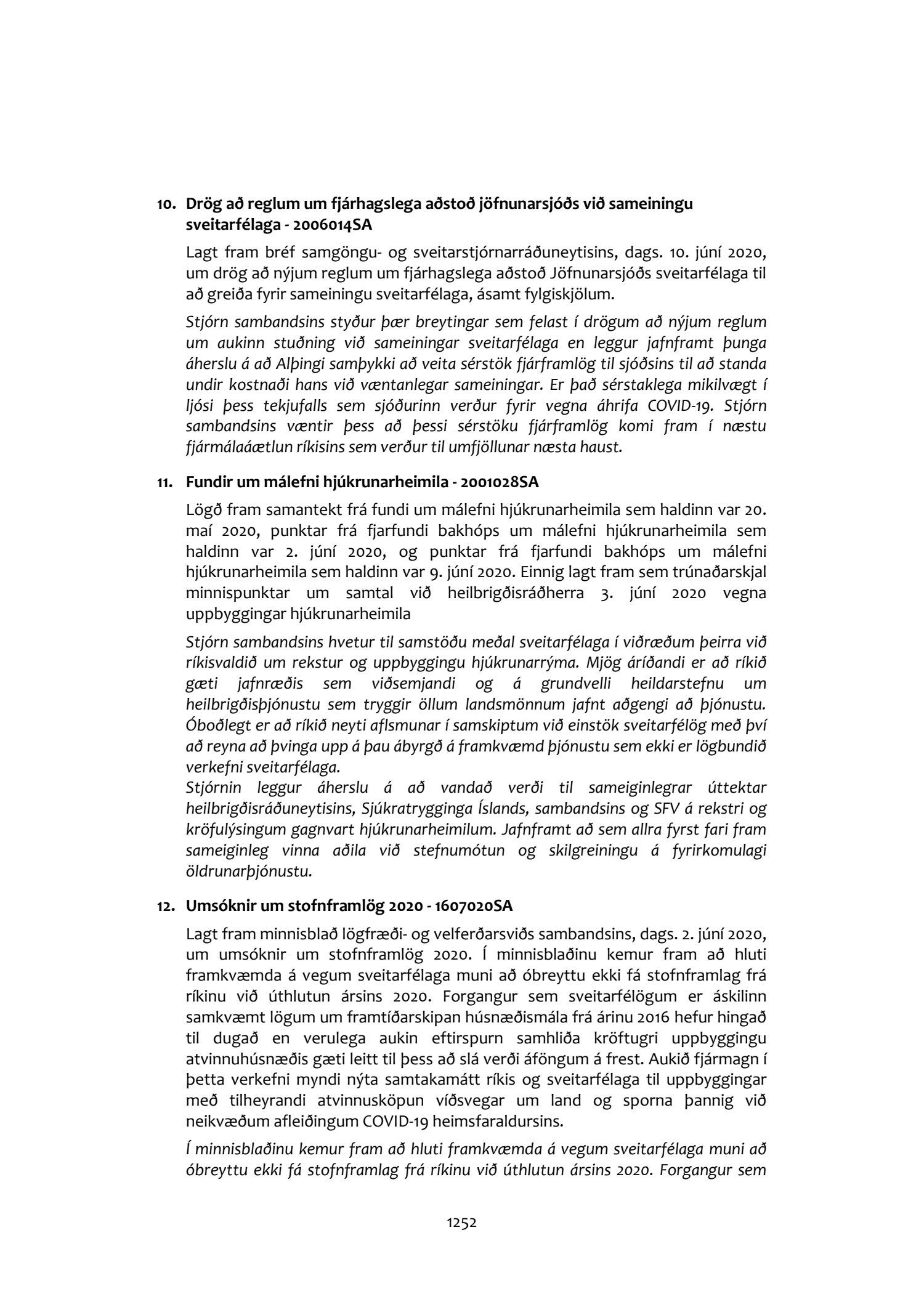 10. Drög að reglum um fjárhagslega aðstoð jöfnunarsjóðs við sameiningu sveitarfélaga - 2006014SA

Lagt fram bréf samgöngu- og sveitarstjórnarráðuneytisins, dags. 10. júní 2020, um drög að nýjum reglum um fjárhagslega aðstoð Jöfnunarsjóðs sveitarfélaga til að greiða fyrir sameiningu sveitarfélaga, ásamt fylgiskjölum.

Stjórn sambandsins styður þær breytingar sem felast í drögum að nýjum reglum um aukinn stuðning við sameiningar sveitarfélaga en leggur jafnframt þunga áherslu á að Alþingi samþykki að veita sérstök fjárframlög til sjóðsins til að standa undir kostnaði hans við væntanlegar sameiningar. Er það sérstaklega mikilvægt í ljósi þess tekjufalls sem sjóðurinn verður fyrir vegna áhrifa COVID-19. Stjórn sambandsins væntir þess að þessi sérstöku fjárframlög komi fram í næstu fjármálaáætlun ríkisins sem verður til umfjöllunar næsta haust.

11. Fundir um málefni hjúkrunarheimila - 2001028SA

Lögð fram samantekt frá fundi um málefni hjúkrunarheimila sem haldinn var 20. maí 2020, punktar frá fjarfundi bakhóps um málefni hjúkrunarheimila sem haldinn var 2. júní 2020, og punktar frá fjarfundi bakhóps um málefni hjúkrunarheimila sem haldinn var 9. júní 2020. Einnig lagt fram sem trúnaðarskjal minnispunktar um samtal við heilbrigðisráðherra 3. júní 2020 vegna uppbyggingar hjúkrunarheimila

Stjórn sambandsins hvetur til samstöðu meðal sveitarfélaga í viðræðum þeirra við ríkisvaldið um rekstur og uppbyggingu hjúkrunarrýma. Mjög áríðandi er að ríkið gæti jafnræðis sem viðsemjandi og á grundvelli heildarstefnu um heilbrigðisþjónustu sem tryggir öllum landsmönnum jafnt aðgengi að þjónustu. Óboðlegt er að ríkið neyti aflsmunar í samskiptum við einstök sveitarfélög með því að reyna að þvinga upp á þau ábyrgð á framkvæmd þjónustu sem ekki er lögbundið verkefni sveitarfélaga.
Stjórnin leggur áherslu á að vandað verði til sameiginlegrar úttektar heilbrigðisráðuneytisins, Sjúkratrygginga Íslands, sambandsins og SFV á rekstri og kröfulýsingum gagnvart hjúkrunarheimilum. Jafnframt að sem allra fyrst fari fram sameiginleg vinna aðila við stefnumótun og skilgreiningu á fyrirkomulagi öldrunarþjónustu.

12. Umsóknir um stofnframlög 2020 - 1607020SA

Lagt fram minnisblað lögfræði- og velferðarsviðs sambandsins, dags. 2. júní 2020, um umsóknir um stofnframlög 2020. Í minnisblaðinu kemur fram að hluti framkvæmda á vegum sveitarfélaga muni að óbreyttu ekki fá stofnframlag frá ríkinu við úthlutun ársins 2020. Forgangur sem sveitarfélögum er áskilinn samkvæmt lögum um framtíðarskipan húsnæðismála frá árinu 2016 hefur hingað til dugað en verulega aukin eftirspurn samhliða kröftugri uppbyggingu atvinnuhúsnæðis gæti leitt til þess að slá verði áföngum á frest. Aukið fjármagn í þetta verkefni myndi nýta samtakamátt ríkis og sveitarfélaga til uppbyggingar með tilheyrandi atvinnusköpun víðsvegar um land og sporna þannig við neikvæðum afleiðingum COVID-19 heimsfaraldursins.

Í minnisblaðinu kemur fram að hluti framkvæmda á vegum sveitarfélaga muni að óbreyttu ekki fá stofnframlag frá ríkinu við úthlutun ársins 2020. Forgangur sem

1252